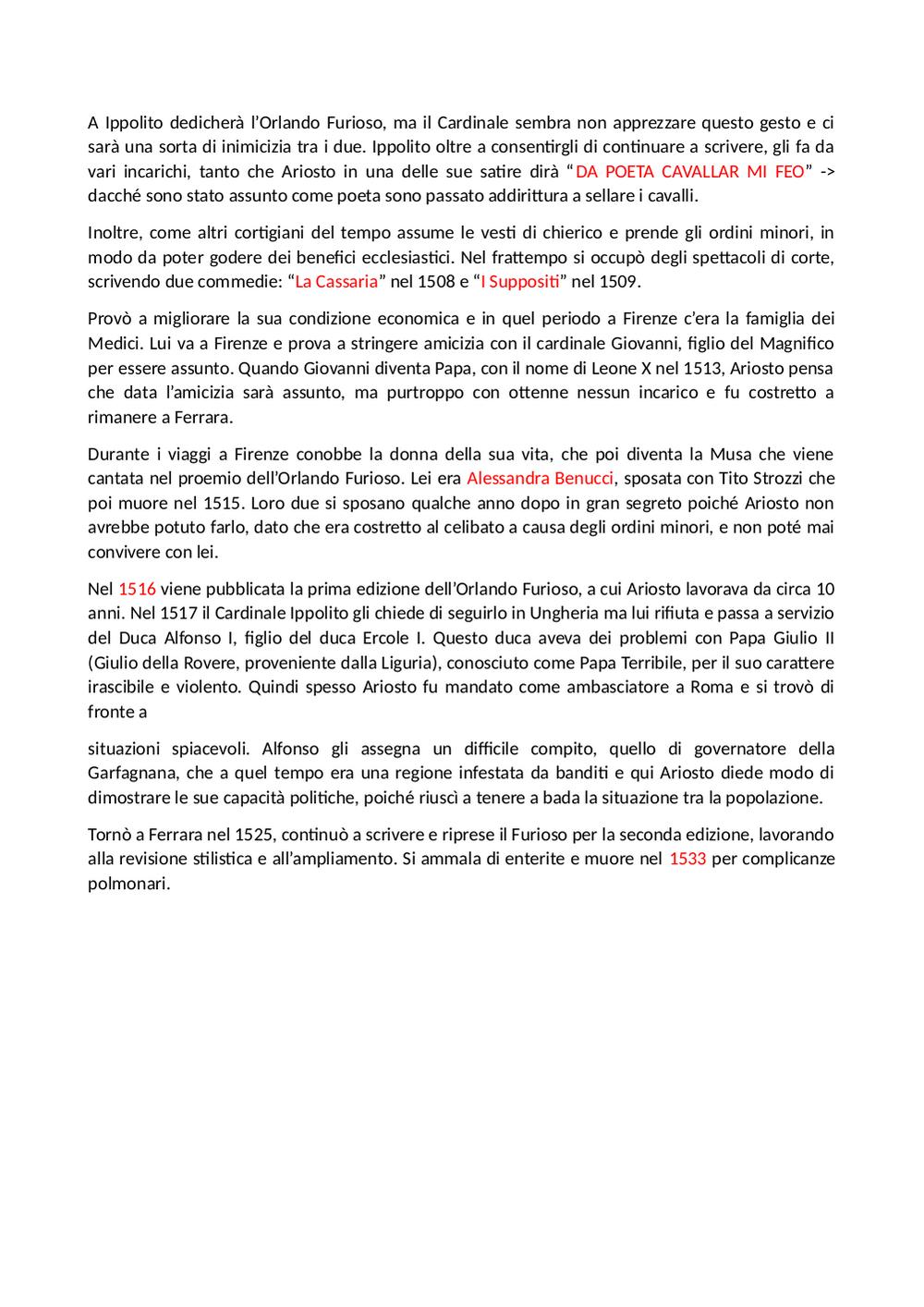 A Ippolito dedicherà l'Orlando Furioso, ma il Cardinale sembra non apprezzare questo gesto e ci sarà una sorta di inimicizia tra i due. Ippolito oltre a consentirgli di continuare a scrivere, gli fa da vari incarichi, tanto che Ariosto in una delle sue satire dirà "DA POETA CAVALLAR MI FEO" -> dacché sono stato assunto come poeta sono passato addirittura a sellare i cavalli.

Inoltre, come altri cortigiani del tempo assume le vesti di chierico e prende gli ordini minori, in modo da poter godere dei benefici ecclesiastici. Nel frattempo si occupò degli spettacoli di corte, scrivendo due commedie: "La Cassaria" nel 1508 e "I Suppositi" nel 1509.

Provò a migliorare la sua condizione economica e in quel periodo a Firenze c'era la famiglia dei Medici. Lui va a Firenze e prova a stringere amicizia con il cardinale Giovanni, figlio del Magnifico per essere assunto. Quando Giovanni diventa Papa, con il nome di Leone X nel 1513, Ariosto pensa che data l'amicizia sarà assunto, ma purtroppo con ottenne nessun incarico e fu costretto a rimanere a Ferrara.

Durante i viaggi a Firenze conobbe la donna della sua vita, che poi diventa la Musa che viene cantata nel proemio dell'Orlando Furioso. Lei era Alessandra Benucci, sposata con Tito Strozzi che poi muore nel 1515. Loro due si sposano qualche anno dopo in gran segreto poiché Ariosto non avrebbe potuto farlo, dato che era costretto al celibato a causa degli ordini minori, e non poté mai convivere con lei.

Nel 1516 viene pubblicata la prima edizione dell'Orlando Furioso, a cui Ariosto lavorava da circa 10 anni. Nel 1517 il Cardinale Ippolito gli chiede di seguirlo in Ungheria ma lui rifiuta e passa a servizio del Duca Alfonso I, figlio del duca Ercole I. Questo duca aveva dei problemi con Papa Giulio II (Giulio della Rovere, proveniente dalla Liguria), conosciuto come Papa Terribile, per il suo carattere irascibile e violento. Quindi spesso Ariosto fu mandato come ambasciatore a Roma e si trovò di fronte a

situazioni spiacevoli. Alfonso gli assegna un difficile compito, quello di governatore della Garfagnana, che a quel tempo era una regione infestata da banditi e qui Ariosto diede modo di dimostrare le sue capacità politiche, poiché riuscì a tenere a bada la situazione tra la popolazione.

Tornò a Ferrara nel 1525, continuò a scrivere e riprese il Furioso per la seconda edizione, lavorando alla revisione stilistica e all'ampliamento. Si ammala di enterite e muore nel 1533 per complicanze polmonari.